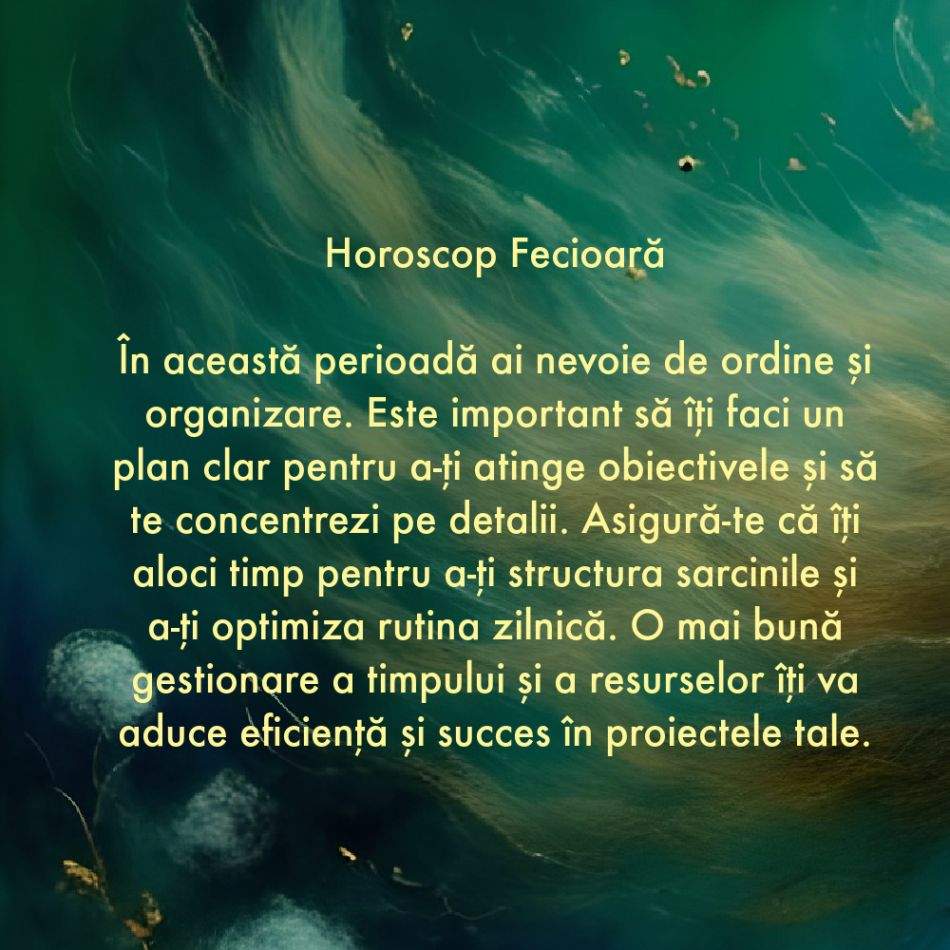 Horoscop Fecioară

În această perioadă ai nevoie de ordine și organizare. Este important să îți faci un plan clar pentru a-ți atinge obiectivele și să te concentrezi pe detalii. Asigură-te că îți aloci timp pentru a-ți structura sarcinile și a-ți optimiza rutina zilnică. O mai bună gestionare a timpului și a resurselor îți va aduce eficiență și succes în proiectele tale.